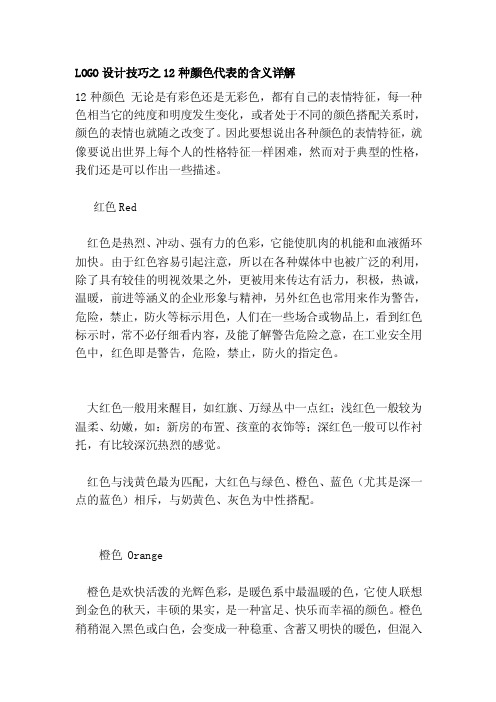 LOGO 设计技巧之 12 种颜色代表的含义详解

12 种颜色 无论是有彩色还是无彩色，都有自己的表情特征，每一种色相当它的纯度和明度发生变化，或者处于不同的颜色搭配关系时，颜色的表情也就随之改变了。因此要想说出各种颜色的表情特征，就像要说出世界上每个人的性格特征一样困难，然而对于典型的性格，我们还是可以作出一些描述。

红色 Red

红色是热烈、冲动、强有力的色彩，它能使肌肉的机能和血液循环加快。由于红色容易引起注意，所以在各种媒体中也被广泛的利用，除了具有较佳的明视效果之外，更被用来传达有活力，积极，热诚，温暖，前进等涵义的企业形象与精神，另外红色也常用来作为警告，危险，禁止，防火等标示用色，人们在一些场合或物品上，看到红色标示时，常不必仔细看内容，及能了解警告危险之意，在工业安全用色中，红色即是警告，危险，禁止，防火的指定色。

大红色一般用来醒目，如红旗、万绿丛中一点红；浅红色一般较为温柔、幼嫩，如：新房的布置、孩童的衣饰等；深红色一般可以作衬托，有比较深沉热烈的感觉。

红色与浅黄色最为匹配，大红色与绿色、橙色、蓝色（尤其是深一点的蓝色）相斥，与奶黄色、灰色为中性搭配。

橙色 Orange

橙色是欢快活泼的光辉色彩，是暖色系中最温暖的色，它使人联想到金色的秋天，丰硕的果实，是一种富足、快乐而幸福的颜色。橙色稍稍混入黑色或白色，会变成一种稳重、含蓄又明快的暖色，但混入